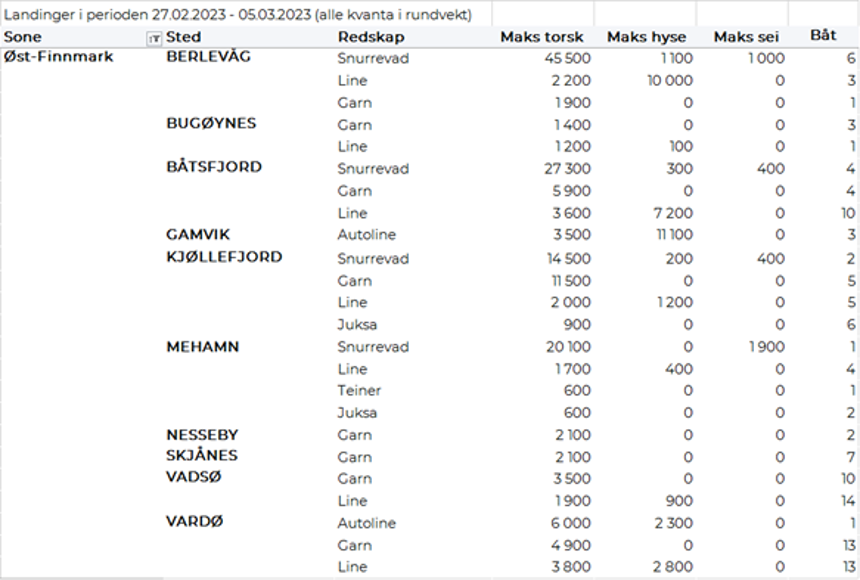 Landinger i perioden 27.02.2023 - 05.03.2023 (alle kvanta i rundvekt)

| Sone | Sted | Redskap | Maks torsk | Maks hyse | Maks sei | Båt |
|---|---|---|---|---|---|---|
| Øst-Finnmark | BERLEVÅG | Snurrevad | 45 500 | 1 100 | 1 000 | 6 |
| | | Line | 2 200 | 10 000 | 0 | 3 |
| | | Garn | 1 900 | 0 | 0 | 1 |
| | BUGØYNES | Garn | 1 400 | 0 | 0 | 3 |
| | | Line | 1 200 | 100 | 0 | 1 |
| | BÅTSFJORD | Snurrevad | 27 300 | 300 | 400 | 4 |
| | | Garn | 5 900 | 0 | 0 | 4 |
| | | Line | 3 600 | 7 200 | 0 | 10 |
| | GAMVIK | Autoline | 3 500 | 11 100 | 0 | 3 |
| | KJØLLEFJORD | Snurrevad | 14 500 | 200 | 400 | 2 |
| | | Garn | 11 500 | 0 | 0 | 5 |
| | | Line | 2 000 | 1 200 | 0 | 5 |
| | | Juksa | 900 | 0 | 0 | 6 |
| | MEHAMN | Snurrevad | 20 100 | 0 | 1 900 | 1 |
| | | Line | 1 700 | 400 | 0 | 4 |
| | | Teiner | 600 | 0 | 0 | 1 |
| | | Juksa | 600 | 0 | 0 | 2 |
| | NESSEBY | Garn | 2 100 | 0 | 0 | 2 |
| | SKJÅNES | Garn | 2 100 | 0 | 0 | 7 |
| | VADSØ | Garn | 3 500 | 0 | 0 | 10 |
| | | Line | 1 900 | 900 | 0 | 14 |
| | VARDØ | Autoline | 6 000 | 2 300 | 0 | 1 |
| | | Garn | 4 900 | 0 | 0 | 13 |
| | | Line | 3 800 | 2 800 | 0 | 13 |